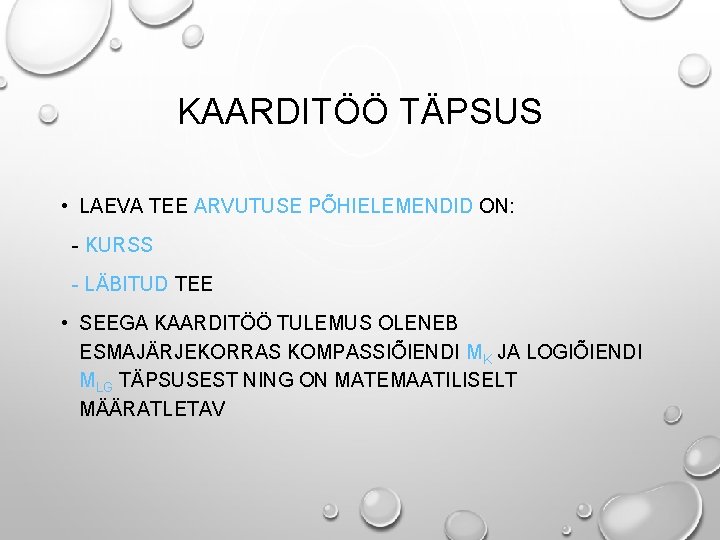 KAARDITÖÖ TÄPSUS

• LAEVA TEE ARVUTUSE PÕHIELEMENDID ON:

- KURSS

- LÄBITUD TEE

• SEEGA KAARDITÖÖ TULEMUS OLENEB ESMAJÄRJEKORRAS KOMPASSIÕIENDI $M_K$ JA LOGIÕIENDI $M_{LG}$ TÄPSUSEST NING ON MATEMAATILISELT MÄÄRATLETAV